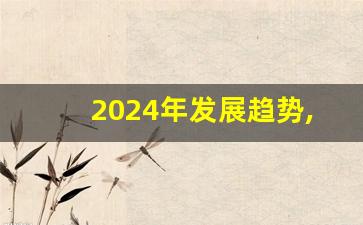 2024年发展趋势，